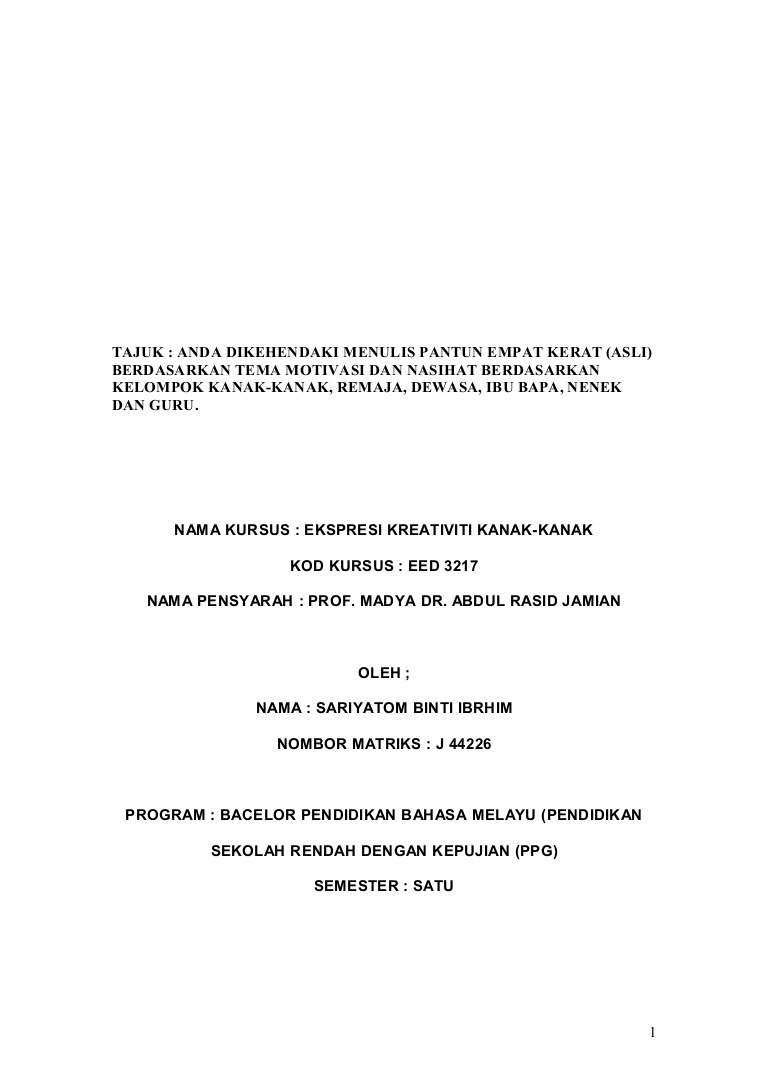 TAJUK : ANDA DIKEHENDAKI MENULIS PANTUN EMPAT KERAT (ASLI) BERDASARKAN TEMA MOTIVASI DAN NASIHAT BERDASARKAN KELOMPOK KANAK-KANAK, REMAJA, DEWASA, IBU BAPA, NENEK DAN GURU.

NAMA KURSUS : EKSPRESI KREATIVITI KANAK-KANAK

KOD KURSUS : EED 3217

NAMA PENSYARAH : PROF. MADYA DR. ABDUL RASID JAMIAN

OLEH ;

NAMA : SARIYATOM BINTI IBRHIM

NOMBOR MATRIKS : J 44226

PROGRAM : BACELOR PENDIDIKAN BAHASA MELAYU (PENDIDIKAN

SEKOLAH RENDAH DENGAN KEPUJIAN (PPG)

SEMESTER : SATU

1